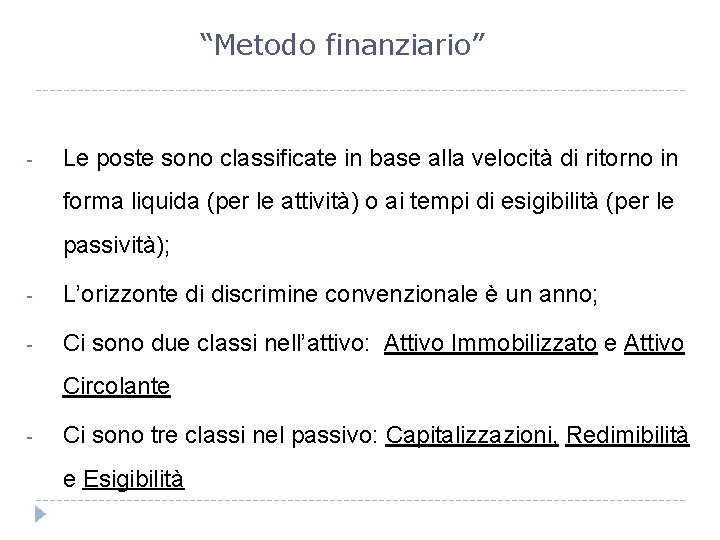 “Metodo finanziario”

- Le poste sono classificate in base alla velocità di ritorno in forma liquida (per le attività) o ai tempi di esigibilità (per le passività);

- L’orizzonte di discrimine convenzionale è un anno;

- Ci sono due classi nell’attivo: Attivo Immobilizzato e Attivo Circolante

- Ci sono tre classi nel passivo: Capitalizzazioni, Redimibilità e Esigibilità